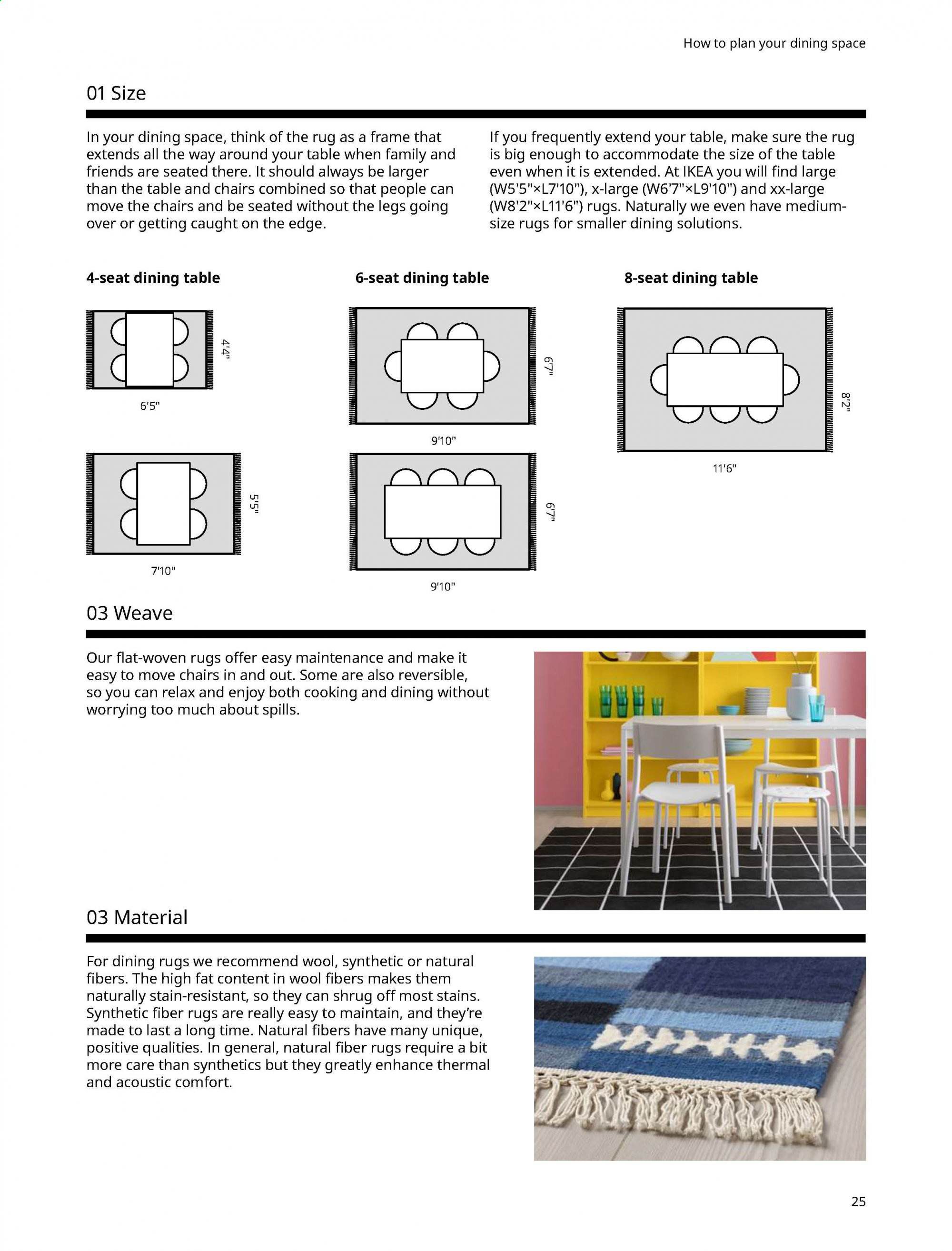 How to plan your dining space

01 Size

In your dining space, think of the rug as a frame that extends all the way around your table when family and friends are seated there. It should always be larger than the table and chairs combined so that people can move the chairs and be seated without the legs going over or getting caught on the edge.

If you frequently extend your table, make sure the rug is big enough to accommodate the size of the table even when it is extended. At IKEA you will find large (W5'5"×L7'10"), x-large (W6'7"×L9'10") and xx-large (W8'2"×L11'6") rugs. Naturally we even have medium-size rugs for smaller dining solutions.

4-seat dining table

4'4"

6'5"

5'5"

7'10"

6-seat dining table

6'7"

9'10"

6'7"

9'10"

8-seat dining table

8'2"

11'6"

03 Weave

Our flat-woven rugs offer easy maintenance and make it easy to move chairs in and out. Some are also reversible, so you can relax and enjoy both cooking and dining without worrying too much about spills.

03 Material

For dining rugs we recommend wool, synthetic or natural fibers. The high fat content in wool fibers makes them naturally stain-resistant, so they can shrug off most stains. Synthetic fiber rugs are really easy to maintain, and they're made to last a long time. Natural fibers have many unique, positive qualities. In general, natural fiber rugs require a bit more care than synthetics but they greatly enhance thermal and acoustic comfort.

25